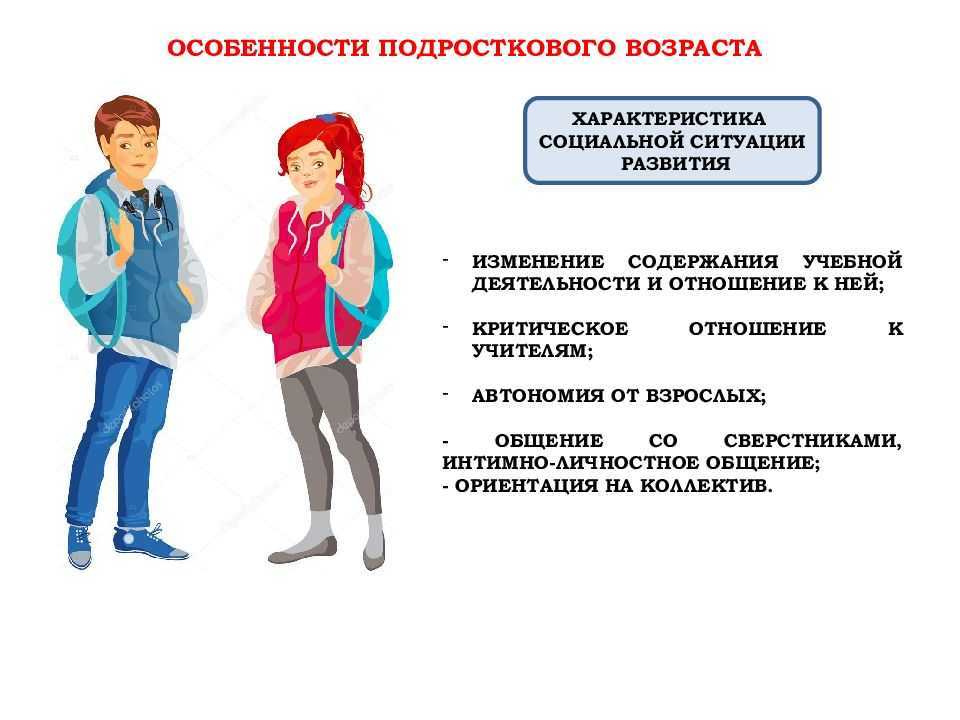 ОСОБЕННОСТИ ПОДРОСТКОВОГО ВОЗРАСТА

ХАРАКТЕРИСТИКА СОЦИАЛЬНОЙ СИТУАЦИИ РАЗВИТИЯ

- ИЗМЕНЕНИЕ СОДЕРЖАНИЯ УЧЕБНОЙ ДЕЯТЕЛЬНОСТИ И ОТНОШЕНИЕ К НЕЙ;

- КРИТИЧЕСКОЕ ОТНОШЕНИЕ К УЧИТЕЛЯМ;

- АВТОНОМИЯ ОТ ВЗРОСЛЫХ;

- ОБЩЕНИЕ СО СВЕРСТНИКАМИ, ИНТИМНО-ЛИЧНОСТНОЕ ОБЩЕНИЕ;
- ОРИЕНТАЦИЯ НА КОЛЛЕКТИВ.